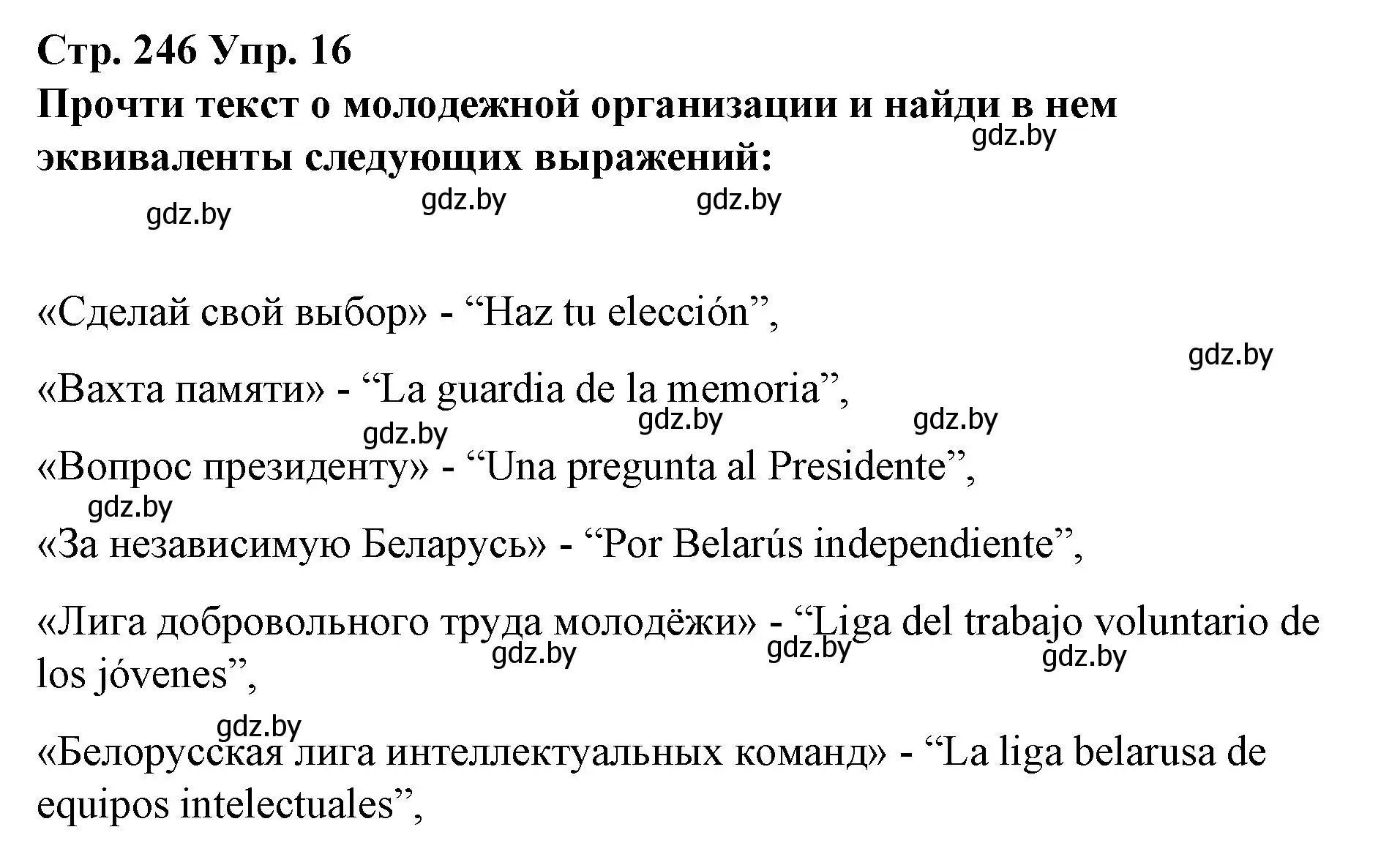 Стр. 246 Упр. 16
Прочти текст о молодежной организации и найди в нем эквиваленты следующих выражений:

gdz.by gdz.by gdz.by gdz.by

«Сделай свой выбор» - “Haz tu elección”,

gdz.by

«Вахта памяти» - “La guardia de la memoria”,

gdz.by gdz.by gdz.by

«Вопрос президенту» - “Una pregunta al Presidente”,

gdz.by

«За независимую Беларусь» - “Por Belarús independiente”,

«Лига добровольного труда молодёжи» - “Liga del trabajo voluntario de los jóvenes”,

gdz.by gdz.by gdz.by

gdz.by

«Белорусская лига интеллектуальных команд» - “La liga belarusa de equipos intelectuales”,